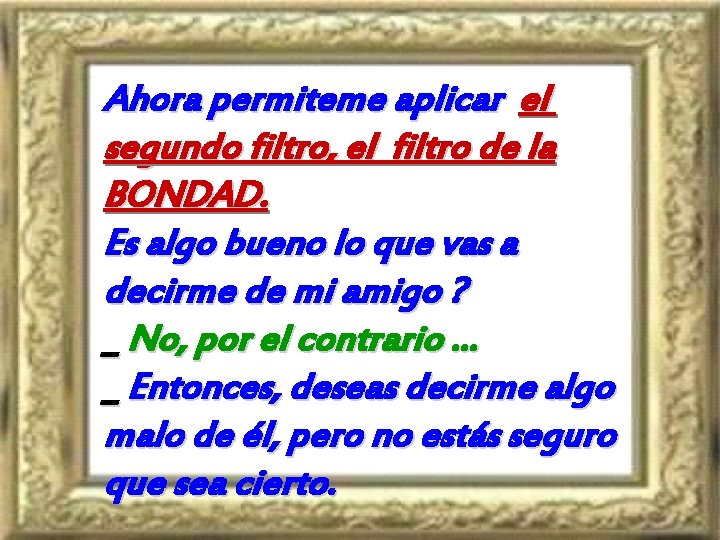 Ahora permiteme aplicar el segundo filtro, el filtro de la BONDAD.
Es algo bueno lo que vas a decirme de mi amigo ?
_ No, por el contrario ...
_ Entonces, deseas decirme algo malo de él, pero no estás seguro que sea cierto.